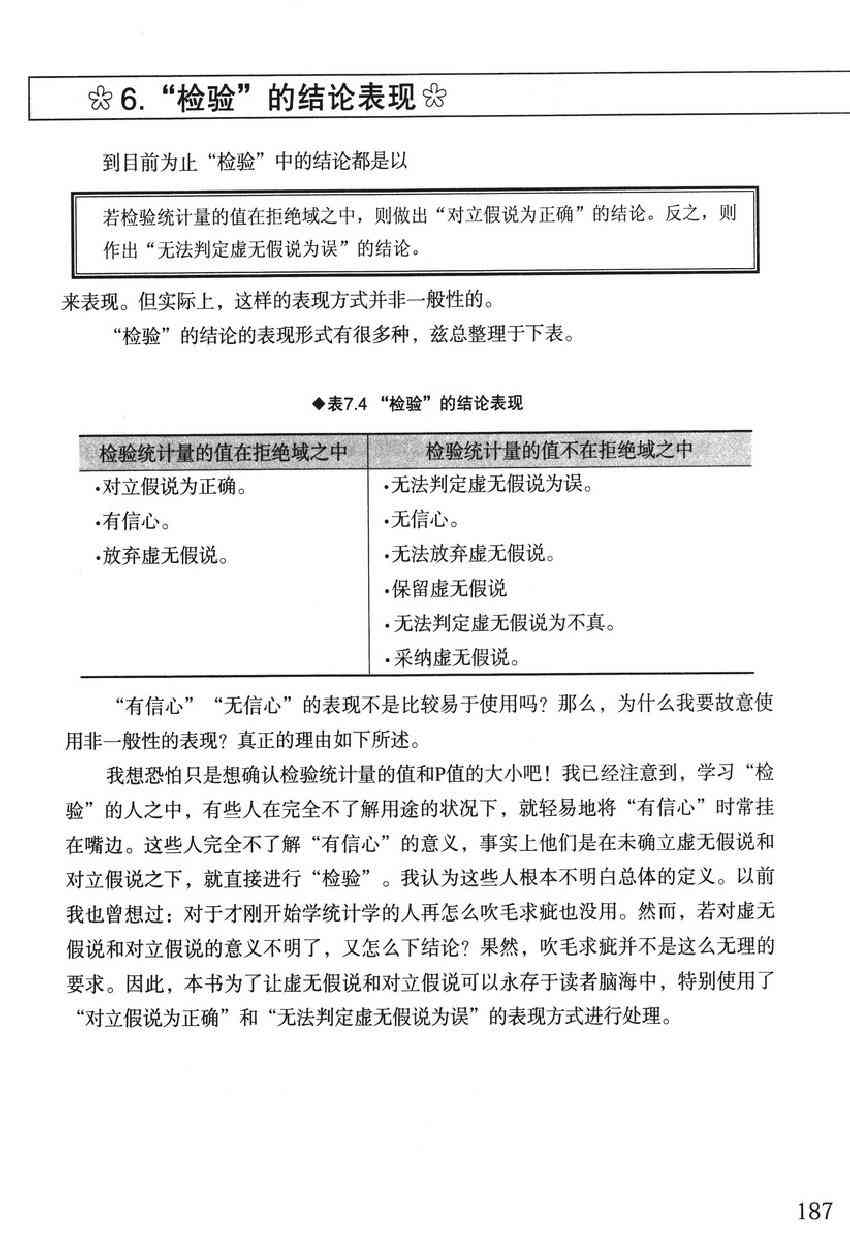 6. “检验”的结论表现

到目前为止“检验”中的结论都是以

若检验统计量的值在拒绝域之中，则做出“对立假说为正确”的结论。反之，则作出“无法判定虚无假说为误”的结论。

来表现。但实际上，这样的表现方式并非一般性的。

“检验”的结论的表现形式有很多种，兹总整理于下表。

◆表7.4 “检验”的结论表现

| 检验统计量的值在拒绝域之中 | 检验统计量的值不在拒绝域之中 |
|---|---|
| ·对立假说为正确。 | ·无法判定虚无假说为误。 |
| ·有信心。 | ·无信心。 |
| ·放弃虚无假说。 | ·无法放弃虚无假说。 |
| | ·保留虚无假说 |
| | ·无法判定虚无假说为不真。 |
| | ·采纳虚无假说。 |

“有信心”“无信心”的表现不是比较易于使用吗？那么，为什么我要故意使用非一般性的表现？真正的理由如下所述。

我想恐怕只是想确认检验统计量的值和P值的大小吧！我已经注意到，学习“检验”的人之中，有些人在完全不了解用途的状况下，就轻易地将“有信心”时常挂在嘴边。这些人完全不了解“有信心”的意义，事实上他们是在未确立虚无假说和对立假说之下，就直接进行“检验”。我认为这些人根本不明白总体的定义。以前我也曾想过：对于才刚开始学统计学的人再怎么吹毛求疵也没用。然而，若对虚无假说和对立假说的意义不明了，又怎么下结论？果然，吹毛求疵并不是这么无理的要求。因此，本书为了让虚无假说和对立假说可以永存于读者脑海中，特别使用了“对立假说为正确”和“无法判定虚无假说为误”的表现方式进行处理。

187